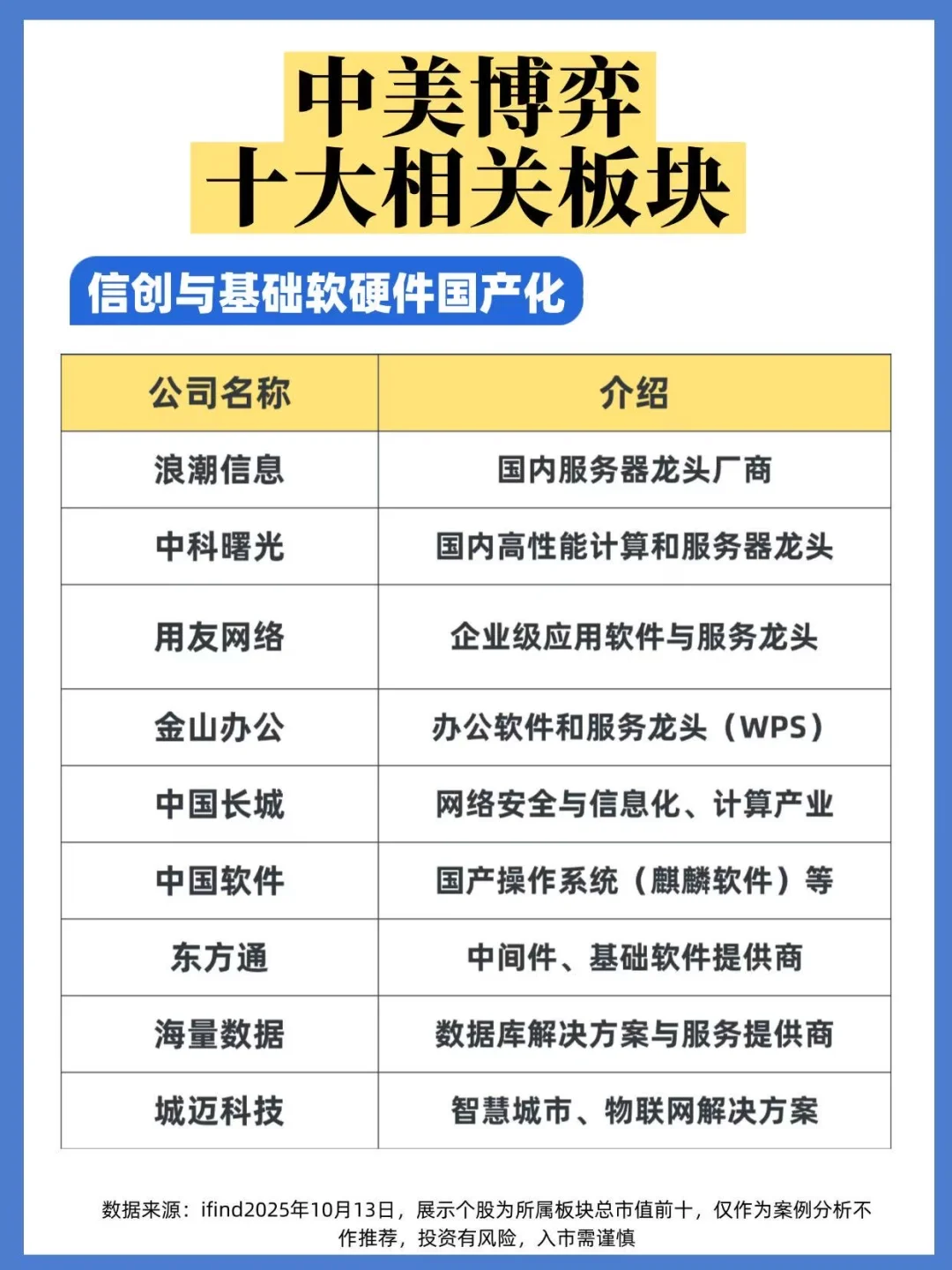 中美博弈
十大相关板块

信创与基础软硬件国产化

| 公司名称 | 介绍 |
|---|---|
| 浪潮信息 | 国内服务器龙头厂商 |
| 中科曙光 | 国内高性能计算和服务器龙头 |
| 用友网络 | 企业级应用软件与服务龙头 |
| 金山办公 | 办公软件和服务龙头（WPS） |
| 中国长城 | 网络安全与信息化、计算产业 |
| 中国软件 | 国产操作系统（麒麟软件）等 |
| 东方通 | 中间件、基础软件提供商 |
| 海量数据 | 数据库解决方案与服务提供商 |
| 城迈科技 | 智慧城市、物联网解决方案 |

数据来源：ifind2025年10月13日，展示个股为所属板块总市值前十，仅作为案例分析不作推荐，投资有风险，入市需谨慎